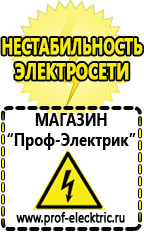 НЕСТАБИЛЬНОСТЬ ЭЛЕКТРОСЕТИ

МАГАЗИН
“Проф-Электрик”

www.prof-electric.ru